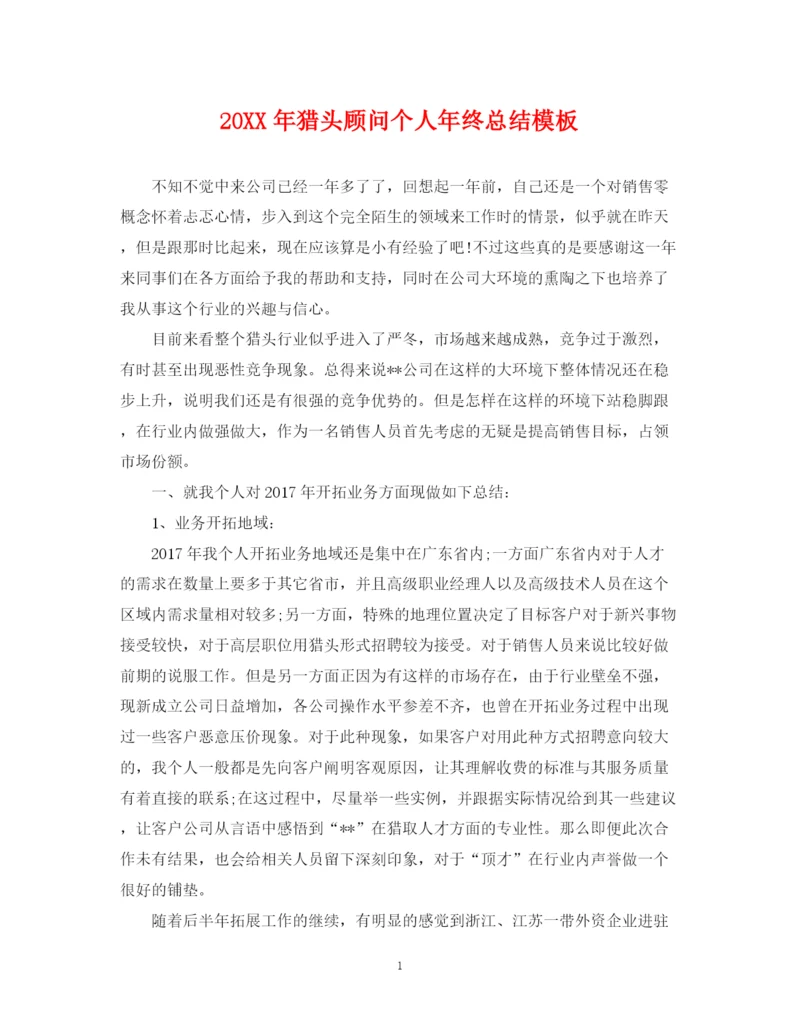 20XX 年猎头顾问个人年终总结模板

不知不觉中来公司已经一年多了了，回想起一年前，自己还是一个对销售零概念怀着忐忑心情，步入到这个完全陌生的领域来工作时的情景，似乎就在昨天，但是跟那时比起来，现在应该算是小有经验了吧!不过这些真的是要感谢这一年来同事们在各方面给予我的帮助和支持，同时在公司大环境的熏陶之下也培养了我从事这个行业的兴趣与信心。

目前来看整个猎头行业似乎进入了严冬，市场越来越成熟，竞争过于激烈，有时甚至出现恶性竞争现象。总得来说**公司在这样的大环境下整体情况还在稳步上升，说明我们还是有很强的竞争优势的。但是怎样在这样的环境下站稳脚跟，在行业内做强做大，作为一名销售人员首先考虑的无疑是提高销售目标，占领市场份额。

一、就我个人对 2017 年开拓业务方面现做如下总结：

1、业务开拓地域：

2017 年我个人开拓业务地域还是集中在广东省内;一方面广东省内对于人才的需求在数量上要多于其它省市，并且高级职业经理人以及高级技术人员在这个区域内需求量相对较多;另一方面，特殊的地理位置决定了目标客户对于新兴事物接受较快，对于高层职位用猎头形式招聘较为接受。对于销售人员来说比较好做前期的说服工作。但是另一方面正因为有这样的市场存在，由于行业壁垒不强，现新成立公司日益增加，各公司操作水平参差不齐，也曾在开拓业务过程中出现过一些客户恶意压价现象。对于此种现象，如果客户对用此种方式招聘意向较大的，我个人一般都是先向客户阐明客观原因，让其理解收费的标准与其服务质量有着直接的联系;在这过程中，尽量举一些实例，并跟据实际情况给到其一些建议，让客户公司从言语中感悟到“**”在猎取人才方面的专业性。那么即便此次合作未有结果，也会给相关人员留下深刻印象，对于“顶才”在行业内声誉做一个很好的铺垫。

随着后半年拓展工作的继续，有明显的感觉到浙江、江苏一带外资企业进驻

1